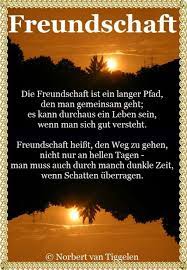 Freundschaft

Die Freundschaft ist ein langer Pfad,
den man gemeinsam geht;
es kann durchaus ein Leben sein,
wenn man sich gut versteht.

Freundschaft heißt, den Weg zu gehen,
nicht nur an hellen Tagen -
man muss auch durch manch dunkle Zeit,
wenn Schatten überragen.

© Norbert van Tiggelen